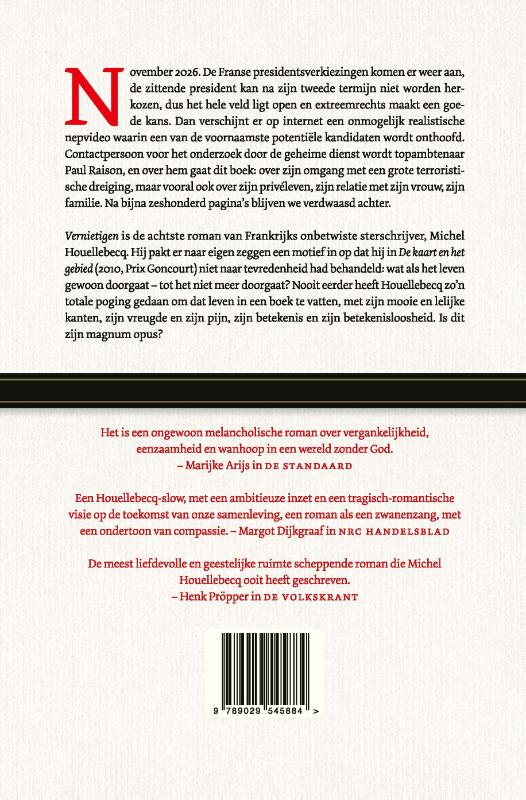 November 2026. De Franse presidentsverkiezingen komen er weer aan, de zittende president kan na zijn tweede termijn niet worden herkozen, dus het hele veld ligt open en extreemrechts maakt een goede kans. Dan verschijnt er op internet een onmogelijk realistische nepvideo waarin een van de voornaamste potentiële kandidaten wordt onthoofd. Contactpersoon voor het onderzoek door de geheime dienst wordt topambtenaar Paul Raison, en over hem gaat dit boek: over zijn omgang met een grote terroristische dreiging, maar vooral ook over zijn privéleven, zijn relatie met zijn vrouw, zijn familie. Na bijna zeshonderd pagina's blijven we verdwaasd achter.

Vernietigen is de achtste roman van Frankrijks onbetwiste sterschrijver, Michel Houellebecq. Hij pakt er naar eigen zeggen een motief in op dat hij in De kaart en het gebied (2010, Prix Goncourt) niet naar tevredenheid had behandeld: wat als het leven gewoon doorgaat – tot het niet meer doorgaat? Nooit eerder heeft Houellebecq zo'n totale poging gedaan om dat leven in een boek te vatten, met zijn mooie en lelijke kanten, zijn vreugde en zijn pijn, zijn betekenis en zijn betekenisloosheid. Is dit zijn magnum opus?

Het is een ongewoon melancholische roman over vergankelijkheid, eenzaamheid en wanhoop in een wereld zonder God.
– Marijke Arijs in DE STANDAARD

Een Houellebecq-slow, met een ambitieuze inzet en een tragisch-romantische visie op de toekomst van onze samenleving, een roman als een zwanenzang, met een ondertoon van compassie. – Margot Dijkgraaf in NRC HANDELSBLAD

De meest liefdevolle en geestelijke ruimte scheppende roman die Michel Houellebecq ooit heeft geschreven.
– Henk Pröpper in DE VOLKSKRANT

9 789029 545884 >